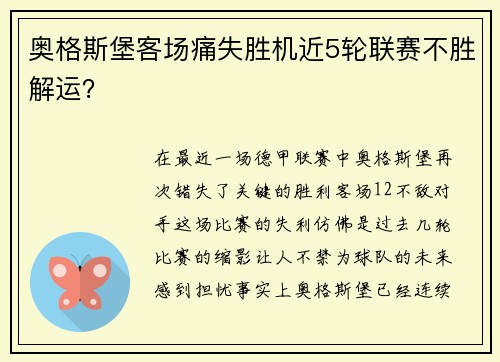 奥格斯堡客场痛失胜机近5轮联赛不胜解运？

在最近一场德甲联赛中奥格斯堡再次错失了关键的胜利客场12不敌对手这场比赛的失利仿佛是过去几轮比赛的缩影让人不禁为球队的未来感到担忧事实上奥格斯堡已经连续